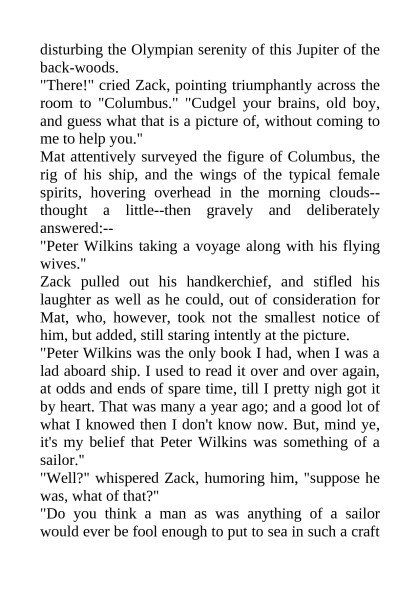 disturbing the Olympian serenity of this Jupiter of the back-woods.

"There!" cried Zack, pointing triumphantly across the room to "Columbus." "Cudgel your brains, old boy, and guess what that is a picture of, without coming to me to help you."

Mat attentively surveyed the figure of Columbus, the rig of his ship, and the wings of the typical female spirits, hovering overhead in the morning clouds--thought a little--then gravely and deliberately answered:--

"Peter Wilkins taking a voyage along with his flying wives."

Zack pulled out his handkerchief, and stifled his laughter as well as he could, out of consideration for Mat, who, however, took not the smallest notice of him, but added, still staring intently at the picture.

"Peter Wilkins was the only book I had, when I was a lad aboard ship. I used to read it over and over again, at odds and ends of spare time, till I pretty nigh got it by heart. That was many a year ago; and a good lot of what I knowed then I don't know now. But, mind ye, it's my belief that Peter Wilkins was something of a sailor."

"Well?" whispered Zack, humoring him, "suppose he was, what of that?"

"Do you think a man as was anything of a sailor would ever be fool enough to put to sea in such a craft